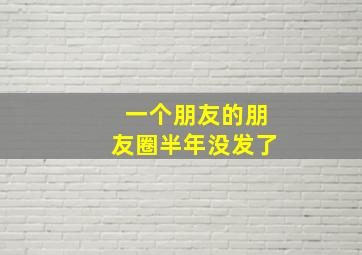 一个朋友的朋友圈半年没发了